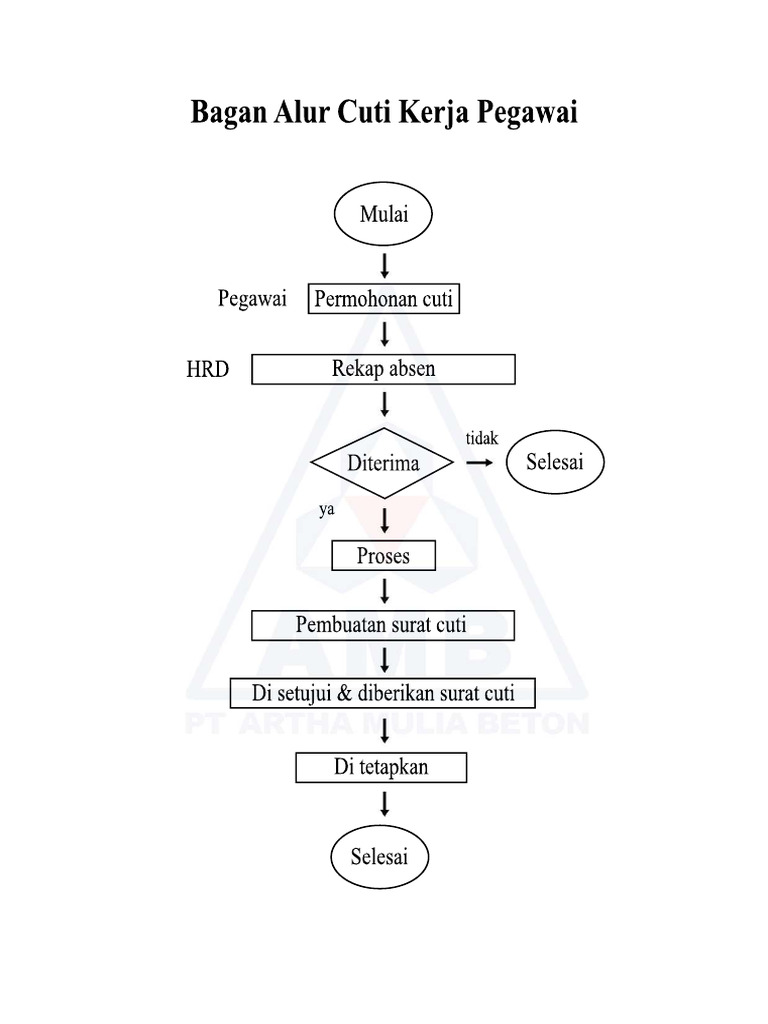 Bagan Alur Cuti Kerja Pegawai

Mulai

Pegawai Permohonan cuti

HRD Rekap absen

Diterima

tidak

Selesai

ya

Proses

Pembuatan surat cuti

Di setujui & diberikan surat cuti

Di tetapkan

Selesai

AMB
PT ARTHA MULIA BETON